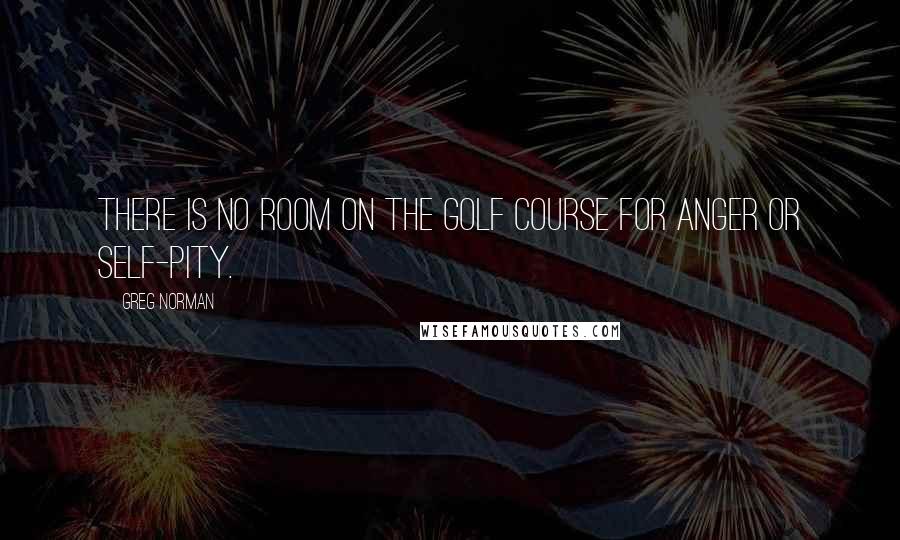 THERE IS NO ROOM ON THE GOLF COURSE FOR ANGER OR SELF-PITY.

GREG NORMAN

WISEFAMOUSQUOTES.COM